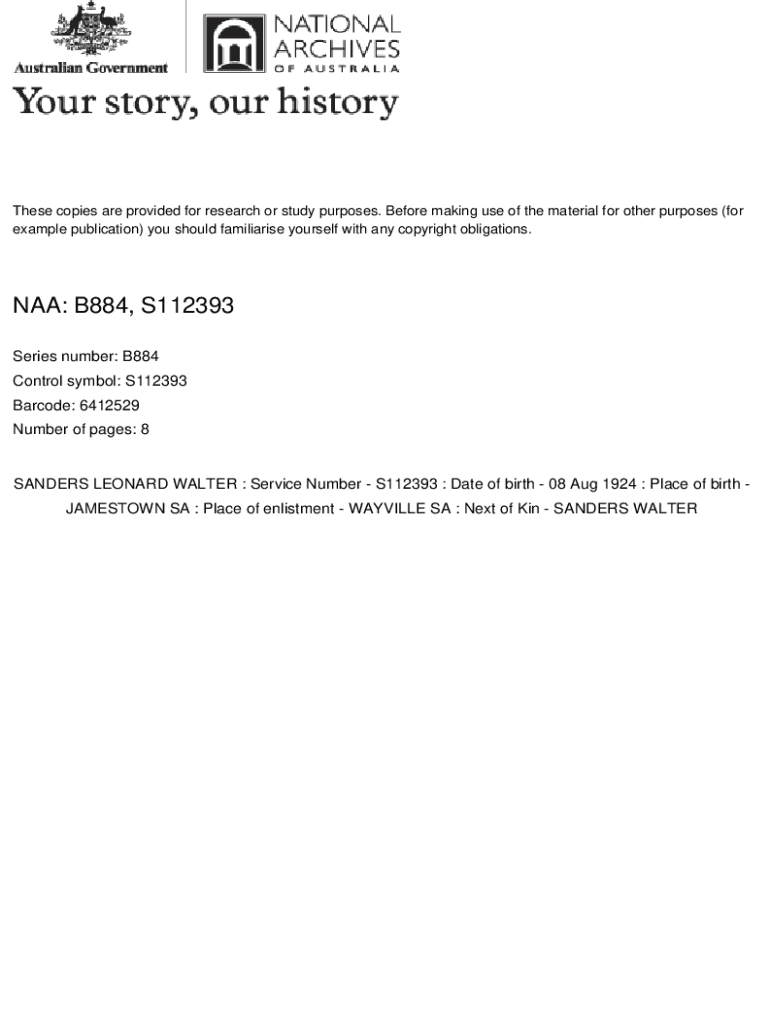 Australian Government

NATIONAL ARCHIVES OF AUSTRALIA

Your story, our history

These copies are provided for research or study purposes. Before making use of the material for other purposes (for example publication) you should familiarise yourself with any copyright obligations.

NAA: B884, S112393

Series number: B884
Control symbol: S112393
Barcode: 6412529
Number of pages: 8

SANDERS LEONARD WALTER : Service Number - S112393 : Date of birth - 08 Aug 1924 : Place of birth - JAMESTOWN SA : Place of enlistment - WAYVILLE SA : Next of Kin - SANDERS WALTER